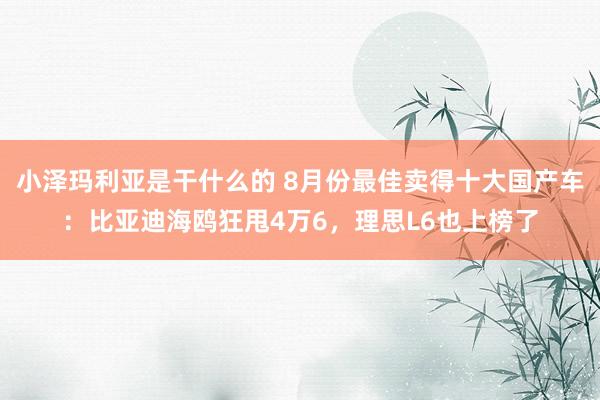 小泽玛利亚是干什么的 8月份最佳卖得十大国产车：比亚迪海鸥狂甩4万6，理思L6也上榜了